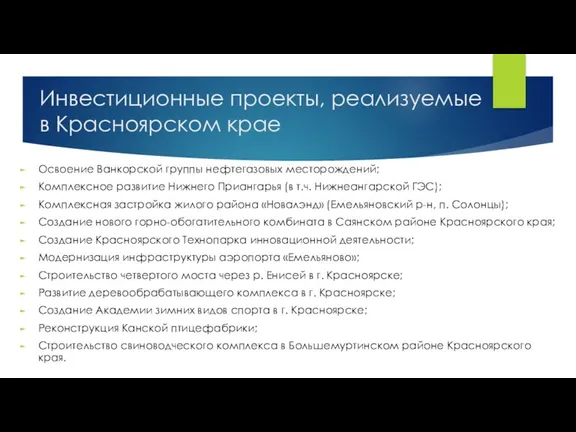 Инвестиционные проекты, реализуемые в Красноярском крае

Освоение Ванкорской группы нефтегазовых месторождений;
Комплексное развитие Нижнего Приангарья (в т.ч. Нижнеангарской ГЭС);
Комплексная застройка жилого района «Новалэнд» (Емельяновский р-н, п. Солонцы);
Создание нового горно-обогатительного комбината в Саянском районе Красноярского края;
Создание Красноярского Технопарка инновационной деятельности;
Модернизация инфраструктуры аэропорта «Емельяново»;
Строительство четвертого моста через р. Енисей в г. Красноярске;
Развитие деревообрабатывающего комплекса в г. Красноярске;
Создание Академии зимних видов спорта в г. Красноярске;
Реконструкция Канской птицефабрики;
Строительство свиноводческого комплекса в Большемуртинском районе Красноярского края.